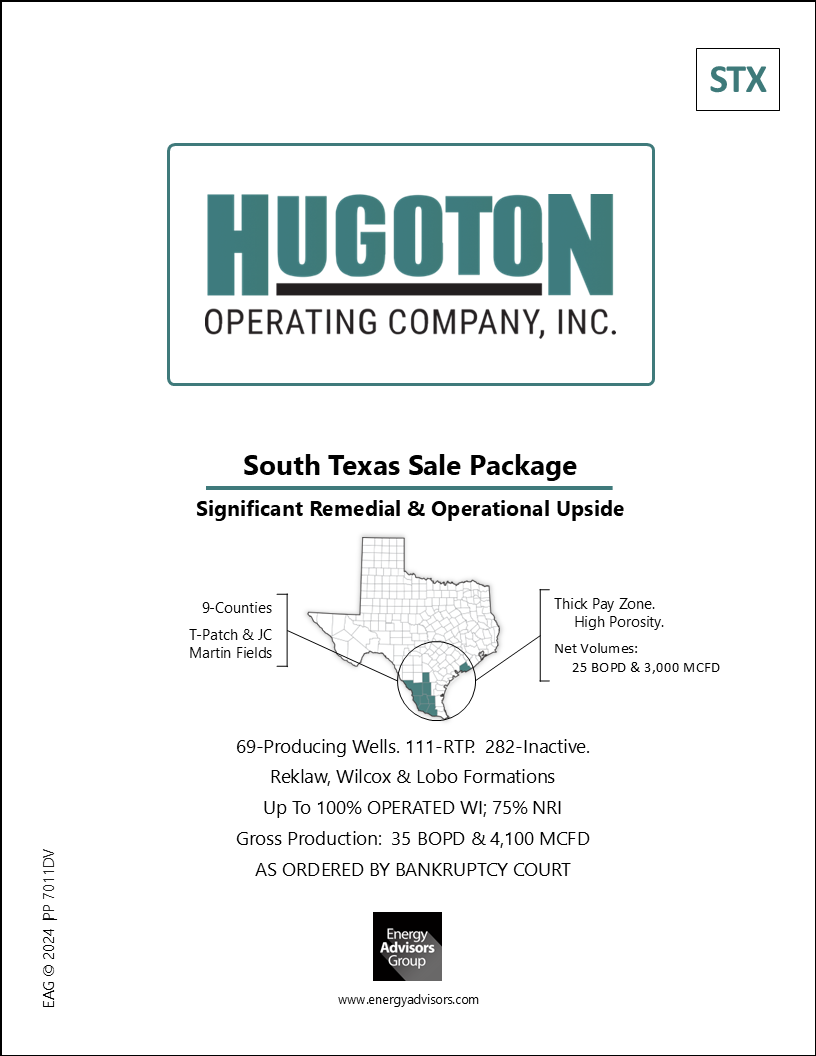 STX

HUGOTON
OPERATING COMPANY, INC.

South Texas Sale Package

Significant Remedial & Operational Upside

9-Counties

T-Patch & JC Martin Fields

Thick Pay Zone.
High Porosity.

Net Volumes:
25 BOPD & 3,000 MCFD

69-Producing Wells. 111-RTP. 282-Inactive.

Reklaw, Wilcox & Lobo Formations

Up To 100% OPERATED WI; 75% NRI

Gross Production: 35 BOPD & 4,100 MCFD

AS ORDERED BY BANKRUPTCY COURT

Energy Advisors Group

www.energyadvisors.com

EAG © 2024 PP 7011DV